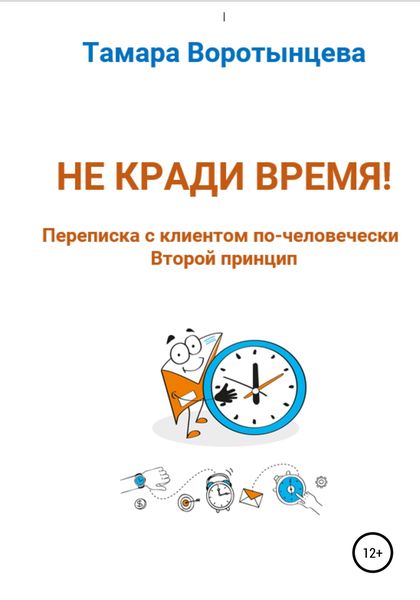 Тамара Воротынцева

НЕ КРАДИ ВРЕМЯ!

Переписка с клиентом по-человечески
Второй принцип

12+